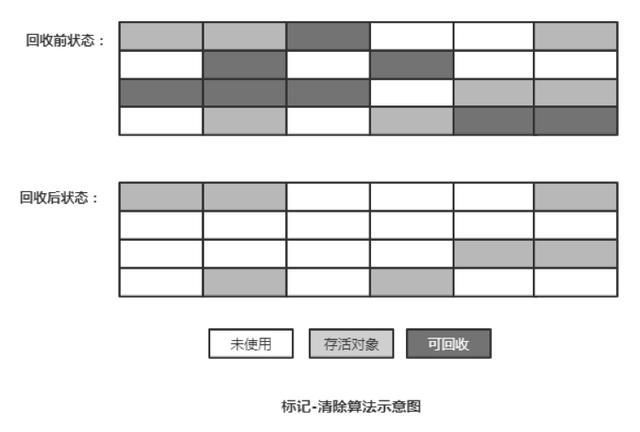 回收前状态：

回收后状态：

未使用

存活对象

可回收

标记-清除算法示意图